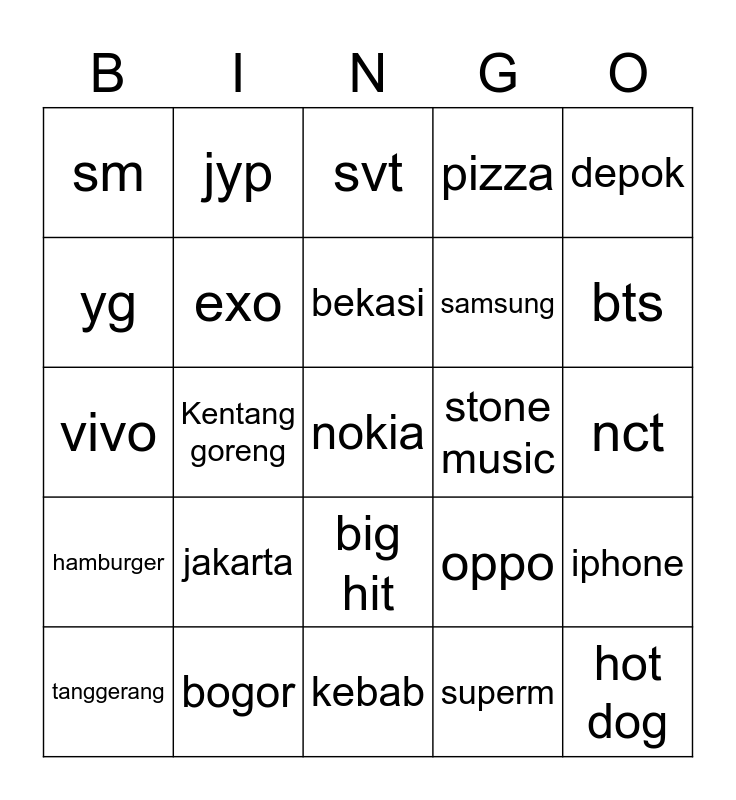 | B | I | N | G | O |
|---|---|---|---|---|
| sm | jyp | svt | pizza | depok |
| yg | exo | bekasi | samsung | bts |
| vivo | Kentang goreng | nokia | stone music | nct |
| hamburger | jakarta | big hit | oppo | iphone |
| tanggerang | bogor | kebab | superm | hot dog |